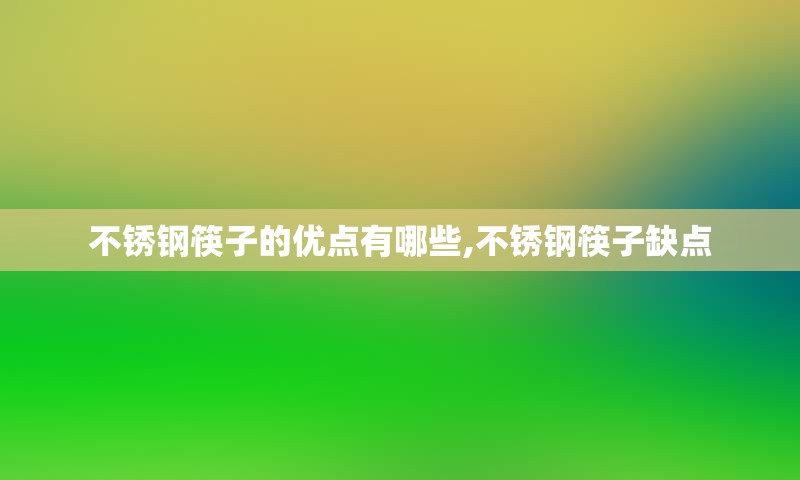 不锈钢筷子的优点有哪些,不锈钢筷子缺点